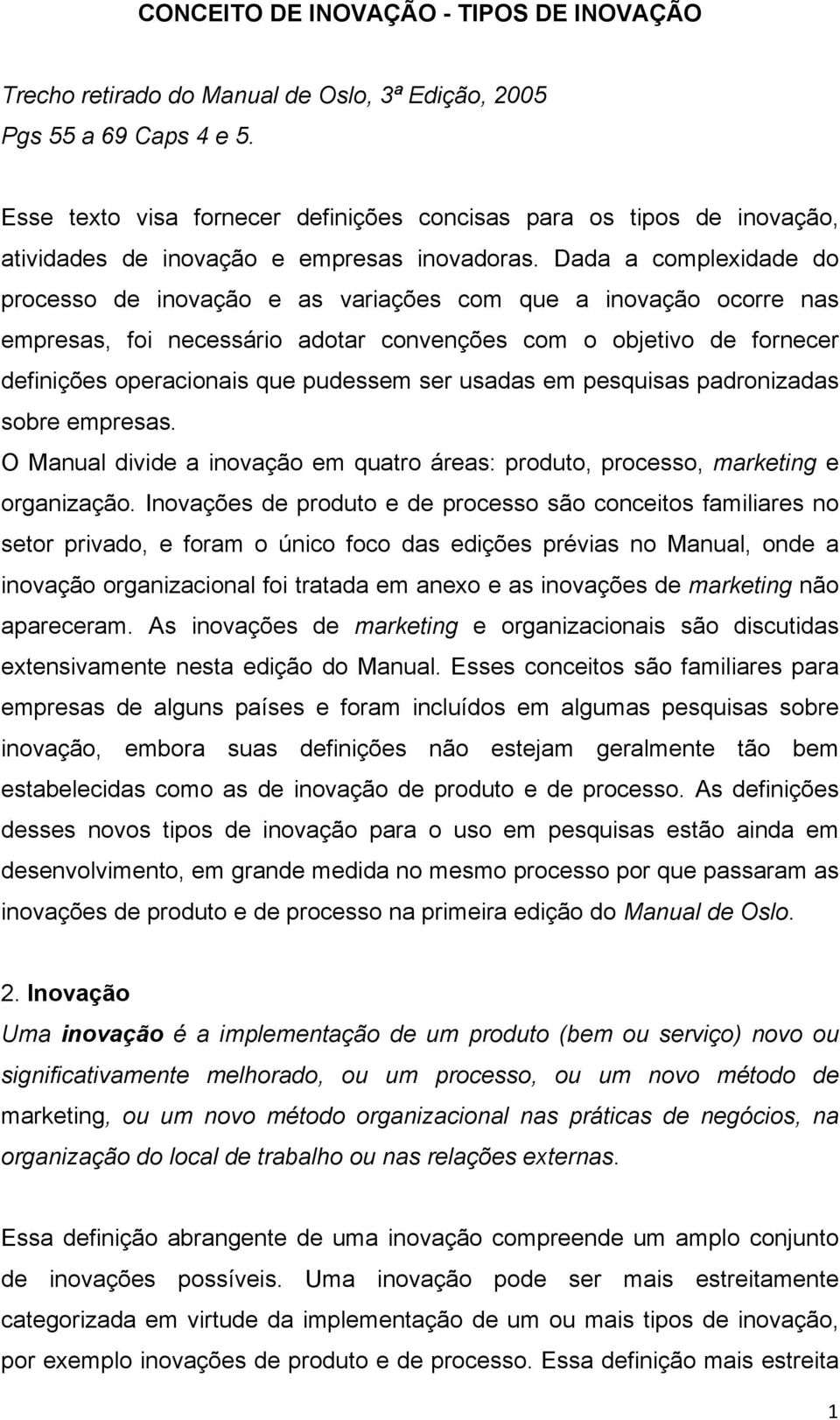 CONCEITO DE INOVAÇÃO - TIPOS DE INOVAÇÃO

Trecho retirado do Manual de Oslo, 3ª Edição, 2005
Pgs 55 a 69 Caps 4 e 5.

Esse texto visa fornecer definições concisas para os tipos de inovação, atividades de inovação e empresas inovadoras. Dada a complexidade do processo de inovação e as variações com que a inovação ocorre nas empresas, foi necessário adotar convenções com o objetivo de fornecer definições operacionais que pudessem ser usadas em pesquisas padronizadas sobre empresas.
O Manual divide a inovação em quatro áreas: produto, processo, marketing e organização. Inovações de produto e de processo são conceitos familiares no setor privado, e foram o único foco das edições prévias no Manual, onde a inovação organizacional foi tratada em anexo e as inovações de marketing não apareceram. As inovações de marketing e organizacionais são discutidas extensivamente nesta edição do Manual. Esses conceitos são familiares para empresas de alguns países e foram incluídos em algumas pesquisas sobre inovação, embora suas definições não estejam geralmente tão bem estabelecidas como as de inovação de produto e de processo. As definições desses novos tipos de inovação para o uso em pesquisas estão ainda em desenvolvimento, em grande medida no mesmo processo por que passaram as inovações de produto e de processo na primeira edição do Manual de Oslo.

2. Inovação
Uma inovação é a implementação de um produto (bem ou serviço) novo ou significativamente melhorado, ou um processo, ou um novo método de marketing, ou um novo método organizacional nas práticas de negócios, na organização do local de trabalho ou nas relações externas.

Essa definição abrangente de uma inovação compreende um amplo conjunto de inovações possíveis. Uma inovação pode ser mais estreitamente categorizada em virtude da implementação de um ou mais tipos de inovação, por exemplo inovações de produto e de processo. Essa definição mais estreita

1